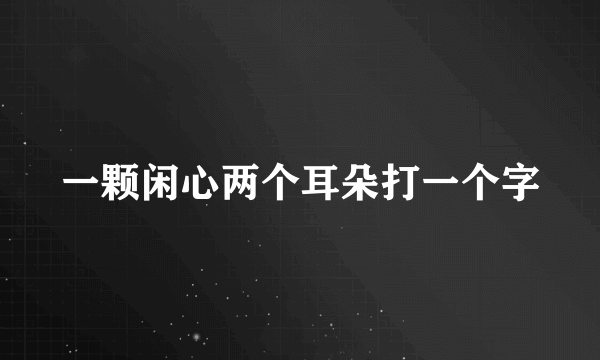 一颗闲心两个耳朵打一个字